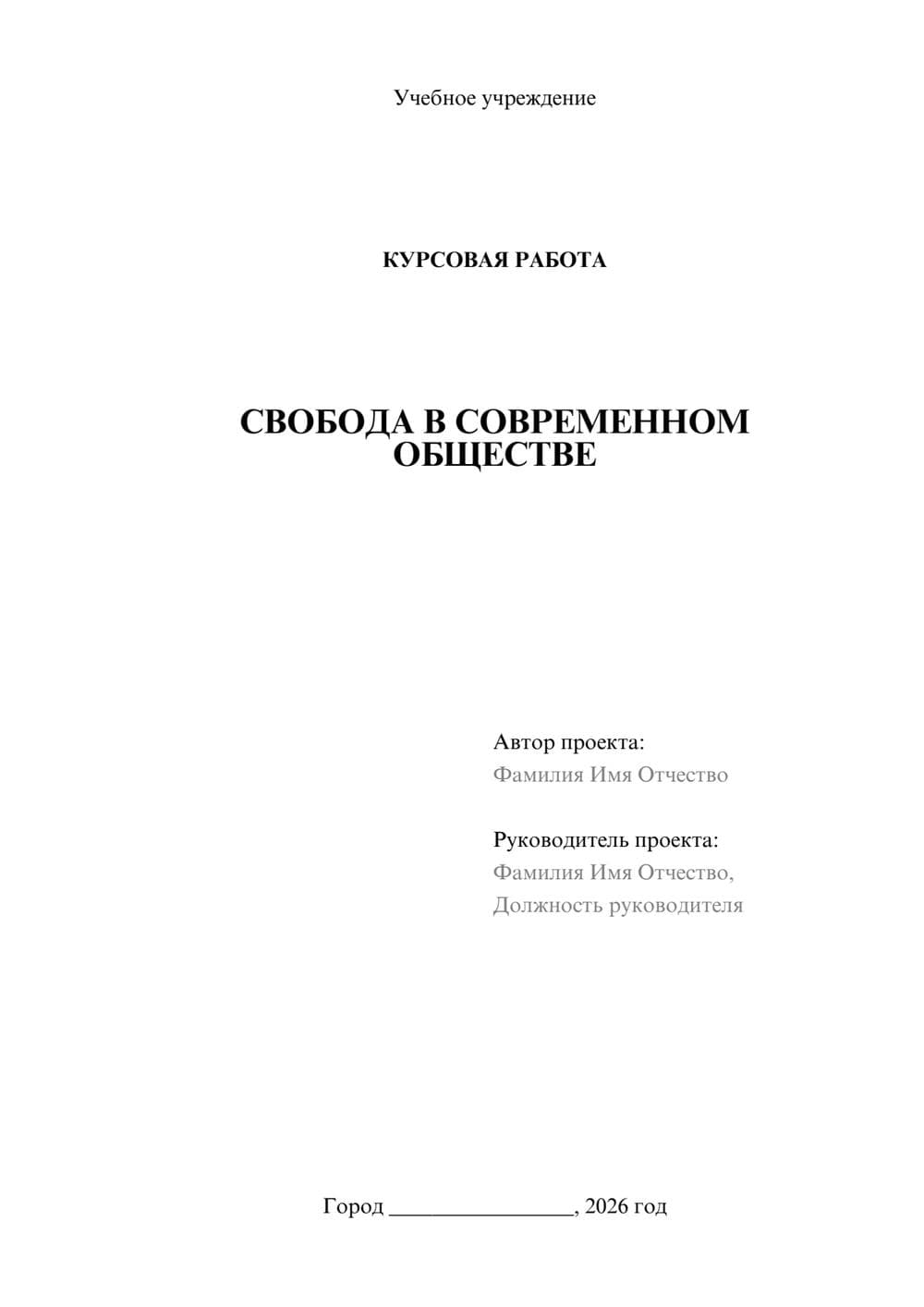 Учебное учреждение

КУРСОВАЯ РАБОТА

СВОБОДА В СОВРЕМЕННОМ ОБЩЕСТВЕ

Автор проекта:
Фамилия Имя Отчество

Руководитель проекта:
Фамилия Имя Отчество,
Должность руководителя

Город ________________, 2026 год